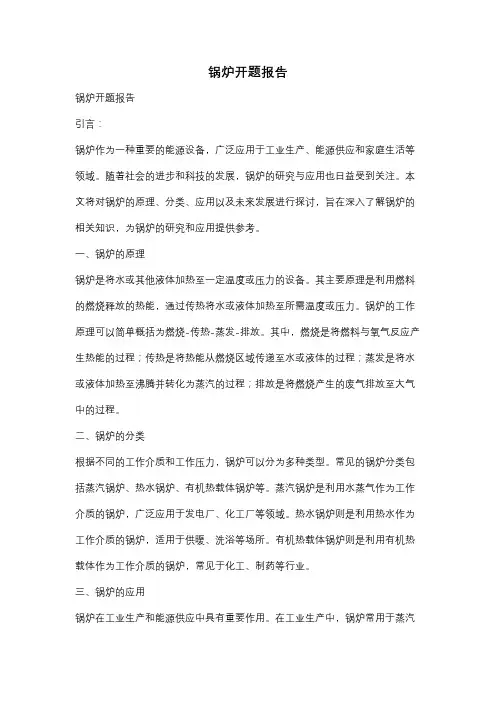 锅炉开题报告

锅炉开题报告

引言：

锅炉作为一种重要的能源设备，广泛应用于工业生产、能源供应和家庭生活等领域。随着社会的进步和科技的发展，锅炉的研究与应用也日益受到关注。本文将对锅炉的原理、分类、应用以及未来发展进行探讨，旨在深入了解锅炉的相关知识，为锅炉的研究和应用提供参考。

一、锅炉的原理

锅炉是将水或其他液体加热至一定温度或压力的设备。其主要原理是利用燃料的燃烧释放的热能，通过传热将水或液体加热至所需温度或压力。锅炉的工作原理可以简单概括为燃烧-传热-蒸发-排放。其中，燃烧是将燃料与氧气反应产生热能的过程；传热是将热能从燃烧区域传递至水或液体的过程；蒸发是将水或液体加热至沸腾并转化为蒸汽的过程；排放是将燃烧产生的废气排放至大气中的过程。

二、锅炉的分类

根据不同的工作介质和工作压力，锅炉可以分为多种类型。常见的锅炉分类包括蒸汽锅炉、热水锅炉、有机热载体锅炉等。蒸汽锅炉是利用水蒸气作为工作介质的锅炉，广泛应用于发电厂、化工厂等领域。热水锅炉则是利用热水作为工作介质的锅炉，适用于供暖、洗浴等场所。有机热载体锅炉则是利用有机热载体作为工作介质的锅炉，常见于化工、制药等行业。

三、锅炉的应用

锅炉在工业生产和能源供应中具有重要作用。在工业生产中，锅炉常用于蒸汽